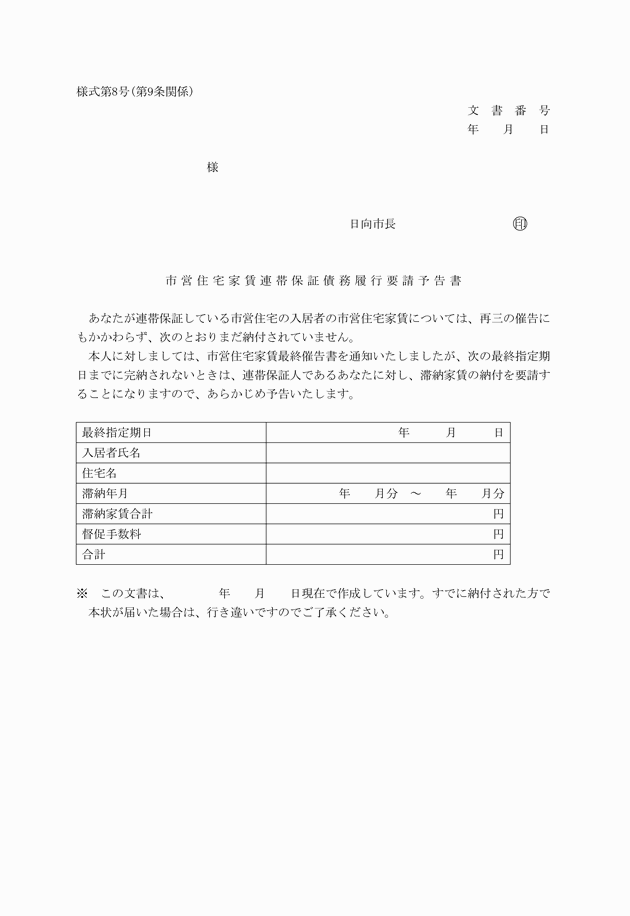 様式第8号(第9条関係)

文　書　番　号
年　　月　　日

様

日向市長　　　　　　　㊞

市営住宅家賃連帯保証債務履行要請予告書

あなたが連帯保証している市営住宅の入居者の市営住宅家賃については、再三の催告にもかかわらず、次のとおりまだ納付されていません。

本人に対しましては、市営住宅家賃最終催告書を通知いたしましたが、次の最終指定期日までに完納されないときは、連帯保証人であるあなたに対し、滞納家賃の納付を要請することになりますので、あらかじめ予告いたします。

| 最終指定期日 | 年　　月　　日 |
|---|---|
| 入居者氏名 | |
| 住宅名 | |
| 滞納年月 | 年　　月分　～　　年　　月分 |
| 滞納家賃合計 | 円 |
| 督促手数料 | 円 |
| 合計 | 円 |

※　この文書は、　　　年　　月　　日現在で作成しています。すでに納付された方で本状が届いた場合は、行き違いですのでご了承ください。